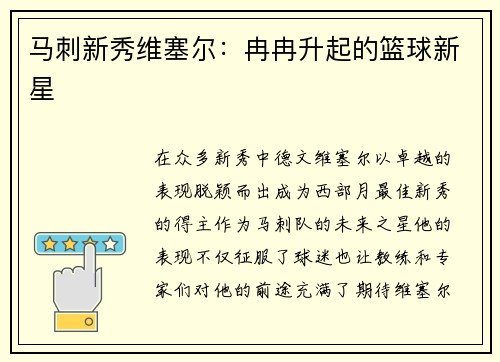 马刺新秀维塞尔：冉冉升起的篮球新星

在众多新秀中德文维塞尔以卓越的表现脱颖而出成为西部月最佳新秀的得主作为马刺队的未来之星他的表现不仅征服了球迷也让教练和专家们对他的前途充满了期待维塞尔